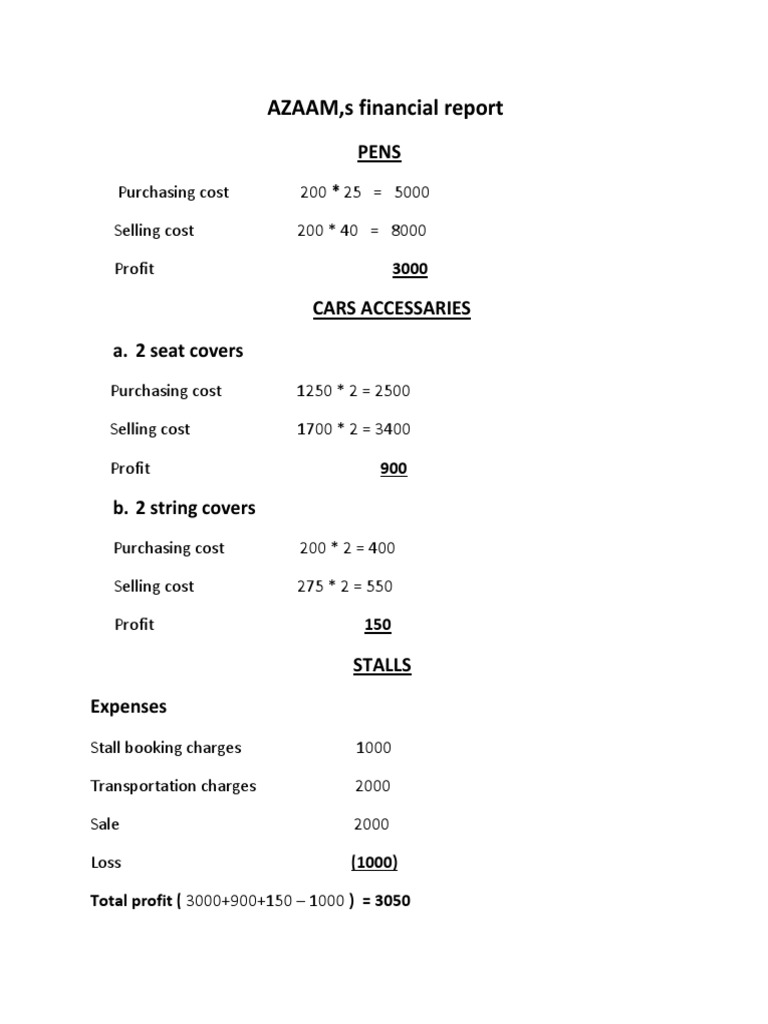 AZAAM,s financial report

PENS

Purchasing cost 200 * 25 = 5000

Selling cost 200 * 40 = 8000

Profit 3000

CARS ACCESSARIES

a. 2 seat covers

Purchasing cost 1250 * 2 = 2500

Selling cost 1700 * 2 = 3400

Profit 900

b. 2 string covers

Purchasing cost 200 * 2 = 400

Selling cost 275 * 2 = 550

Profit 150

STALLS

Expenses

Stall booking charges 1000

Transportation charges 2000

Sale 2000

Loss (1000)

Total profit ( 3000+900+150 – 1000 ) = 3050